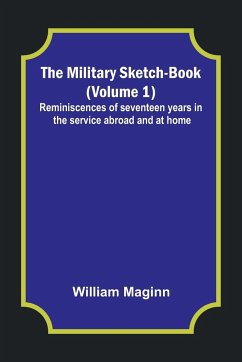 The Military Sketch-Book (Volume 1)

Reminiscences of seventeen years in the service abroad and at home

William Maginn